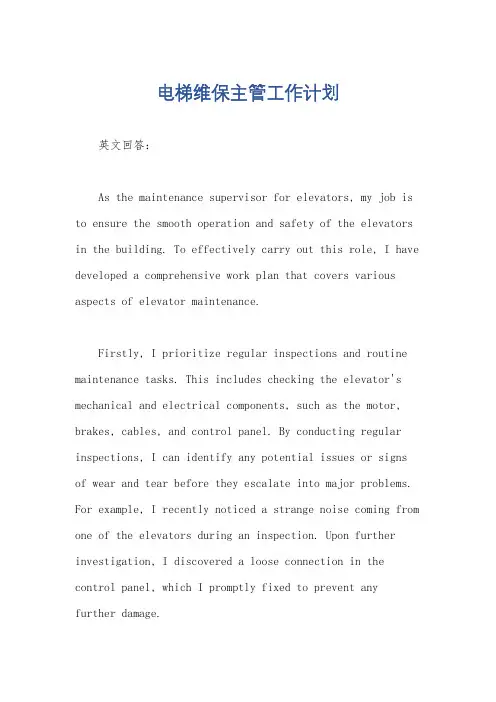 电梯维保主管工作计划

英文回答：

As the maintenance supervisor for elevators, my job is to ensure the smooth operation and safety of the elevators in the building. To effectively carry out this role, I have developed a comprehensive work plan that covers various aspects of elevator maintenance.

Firstly, I prioritize regular inspections and routine maintenance tasks. This includes checking the elevator's mechanical and electrical components, such as the motor, brakes, cables, and control panel. By conducting regular inspections, I can identify any potential issues or signs of wear and tear before they escalate into major problems. For example, I recently noticed a strange noise coming from one of the elevators during an inspection. Upon further investigation, I discovered a loose connection in the control panel, which I promptly fixed to prevent any further damage.